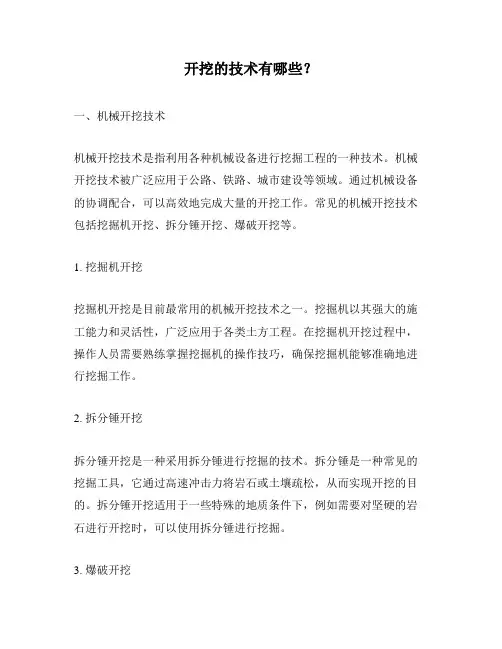 开挖的技术有哪些？

一、机械开挖技术

机械开挖技术是指利用各种机械设备进行挖掘工程的一种技术。机械开挖技术被广泛应用于公路、铁路、城市建设等领域。通过机械设备的协调配合，可以高效地完成大量的开挖工作。常见的机械开挖技术包括挖掘机开挖、拆分锤开挖、爆破开挖等。

1. 挖掘机开挖

挖掘机开挖是目前最常用的机械开挖技术之一。挖掘机以其强大的施工能力和灵活性，广泛应用于各类土方工程。在挖掘机开挖过程中，操作人员需要熟练掌握挖掘机的操作技巧，确保挖掘机能够准确地进行挖掘工作。

2. 拆分锤开挖

拆分锤开挖是一种采用拆分锤进行挖掘的技术。拆分锤是一种常见的挖掘工具，它通过高速冲击力将岩石或土壤疏松，从而实现开挖的目的。拆分锤开挖适用于一些特殊的地质条件下，例如需要对坚硬的岩石进行开挖时，可以使用拆分锤进行挖掘。

3. 爆破开挖